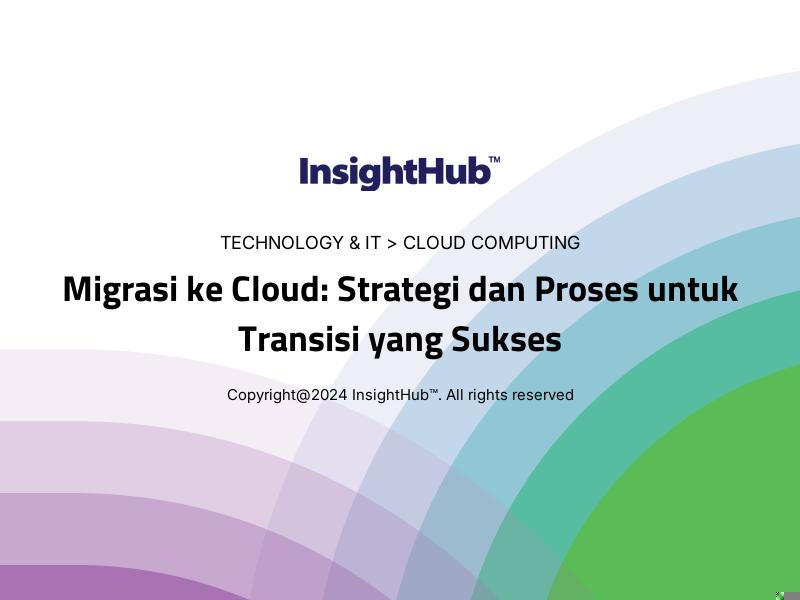 InsightHub™

TECHNOLOGY & IT > CLOUD COMPUTING

Migrasi ke Cloud: Strategi dan Proses untuk Transisi yang Sukses

Copyright@2024 InsightHub™. All rights reserved